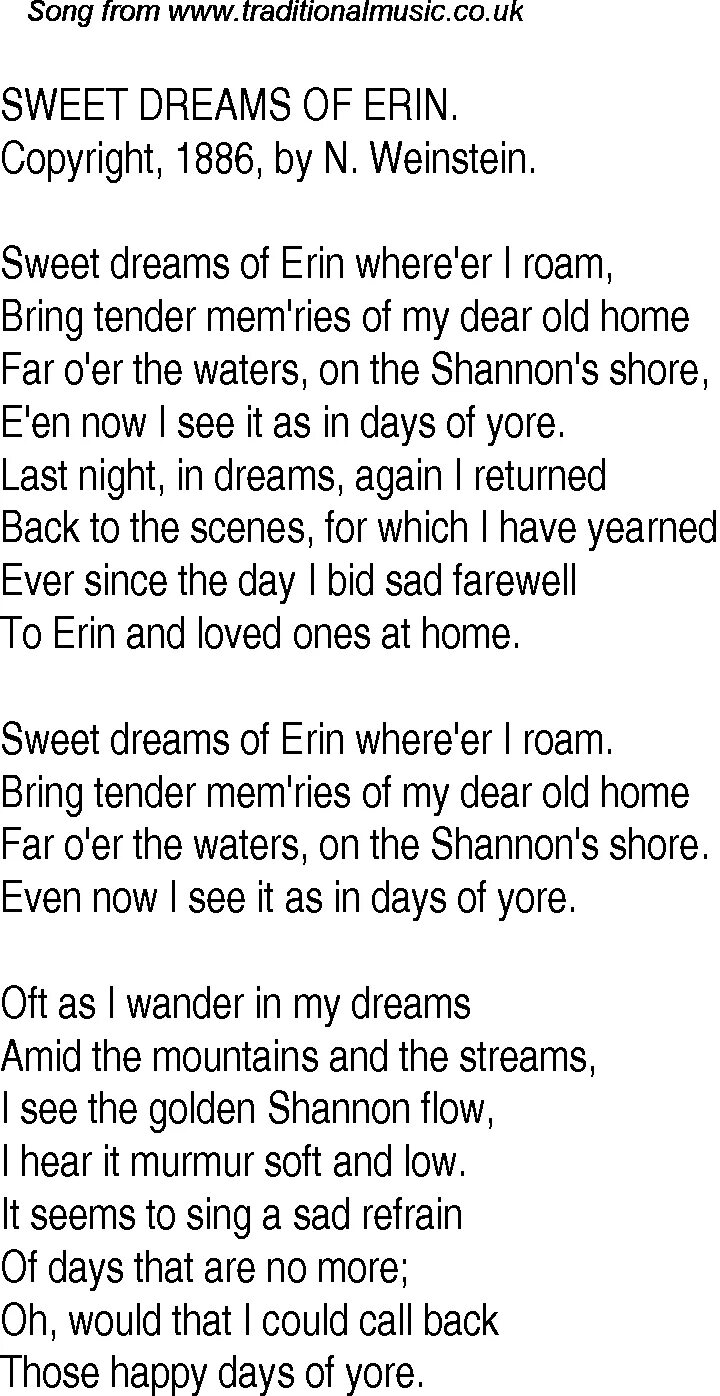 Song from www.traditionalmusic.co.uk

SWEET DREAMS OF ERIN.
Copyright, 1886, by N. Weinstein.

Sweet dreams of Erin where'er I roam,
Bring tender mem'ries of my dear old home
Far o'er the waters, on the Shannon's shore,
E'en now I see it as in days of yore.
Last night, in dreams, again I returned
Back to the scenes, for which I have yearned
Ever since the day I bid sad farewell
To Erin and loved ones at home.

Sweet dreams of Erin where'er I roam.
Bring tender mem'ries of my dear old home
Far o'er the waters, on the Shannon's shore.
Even now I see it as in days of yore.

Oft as I wander in my dreams
Amid the mountains and the streams,
I see the golden Shannon flow,
I hear it murmur soft and low.
It seems to sing a sad refrain
Of days that are no more;
Oh, would that I could call back
Those happy days of yore.